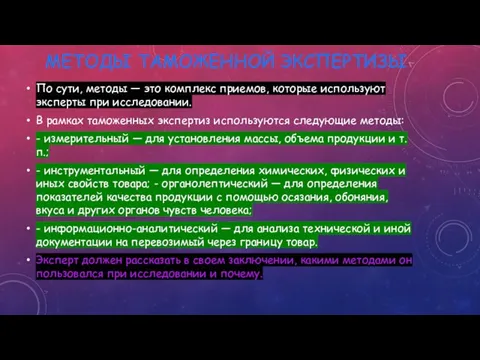 МЕТОДЫ ТАМОЖЕННОЙ ЭКСПЕРТИЗЫ

• По сути, методы — это комплекс приемов, которые используют эксперты при исследовании.

• В рамках таможенных экспертиз используются следующие методы:

• - измерительный — для установления массы, объема продукции и т. п.;

• - инструментальный — для определения химических, физических и иных свойств товара; - органолептический — для определения показателей качества продукции с помощью осязания, обоняния, вкуса и других органов чувств человека;

• - информационно-аналитический — для анализа технической и иной документации на перевозимый через границу товар.

• Эксперт должен рассказать в своем заключении, какими методами он пользовался при исследовании и почему.